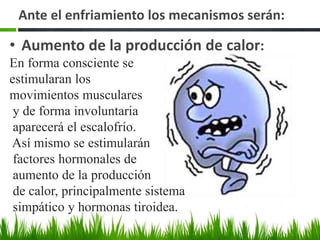 Ante el enfriamiento los mecanismos serán:

• Aumento de la producción de calor:
En forma consciente se estimularan los movimientos musculares y de forma involuntaria aparecerá el escalofrío. Así mismo se estimularán factores hormonales de aumento de la producción de calor, principalmente sistema simpático y hormonas tiroidea.